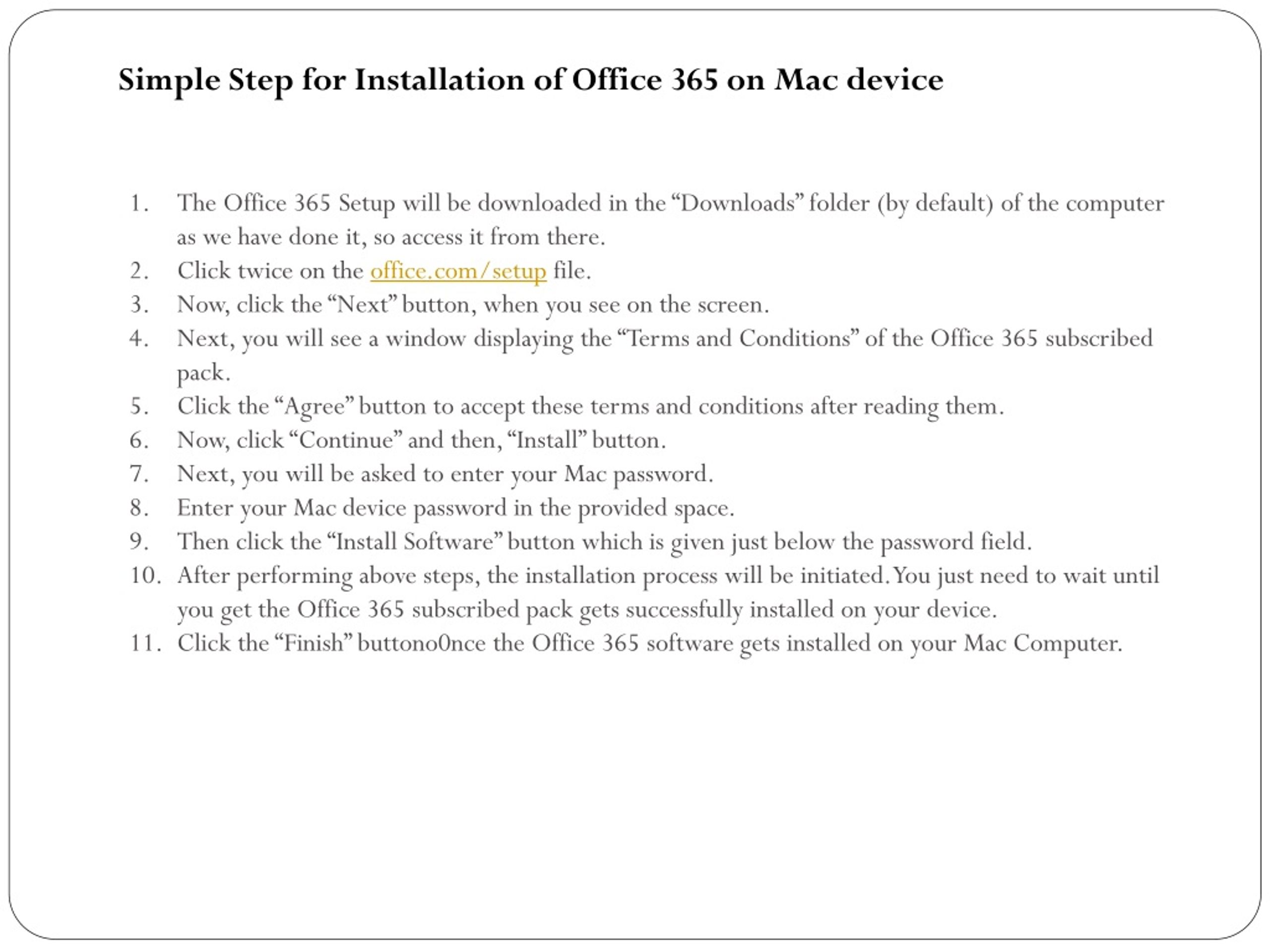 Simple Step for Installation of Office 365 on Mac device

1. The Office 365 Setup will be downloaded in the “Downloads” folder (by default) of the computer as we have done it, so access it from there.
2. Click twice on the office.com/setup file.
3. Now, click the “Next” button, when you see on the screen.
4. Next, you will see a window displaying the “Terms and Conditions” of the Office 365 subscribed pack.
5. Click the “Agree” button to accept these terms and conditions after reading them.
6. Now, click “Continue” and then, “Install” button.
7. Next, you will be asked to enter your Mac password.
8. Enter your Mac device password in the provided space.
9. Then click the “Install Software” button which is given just below the password field.
10. After performing above steps, the installation process will be initiated. You just need to wait until you get the Office 365 subscribed pack gets successfully installed on your device.
11. Click the “Finish” buttono0nce the Office 365 software gets installed on your Mac Computer.